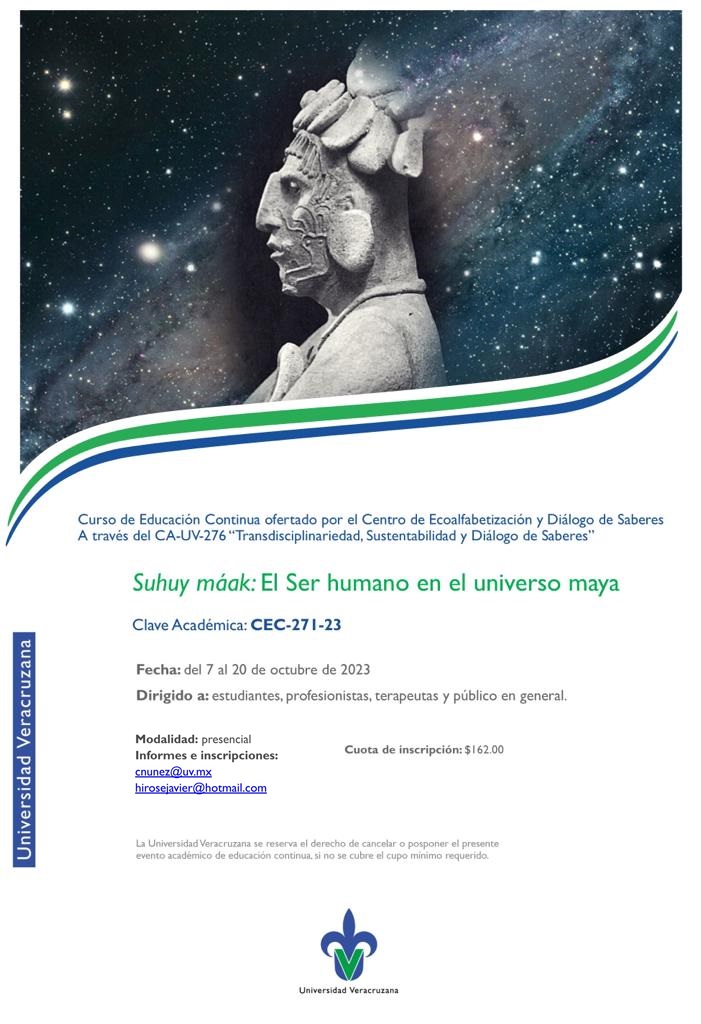 Curso de Educación Continua ofertado por el Centro de Ecoalfabetización y Diálogo de Saberes
A través del CA-UV-276 "Transdisciplinariedad, Sustentabilidad y Diálogo de Saberes"

Suhuy máak: El Ser humano en el universo maya

Clave Académica: CEC-271-23

Fecha: del 7 al 20 de octubre de 2023

Dirigido a: estudiantes, profesionistas, terapeutas y público en general.

Modalidad: presencial
Informes e inscripciones:
cnunez@uv.mx
hirosejavier@hotmail.com

Cuota de inscripción: $162.00

La Universidad Veracruzana se reserva el derecho de cancelar o posponer el presente evento académico de educación continua, si no se cubre el cupo mínimo requerido.

Universidad Veracruzana

Universidad Veracruzana